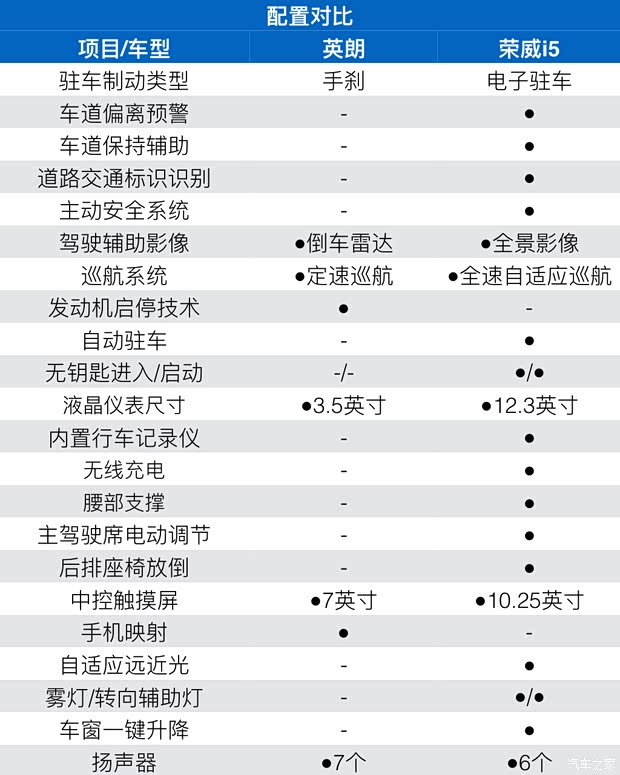 配置对比

| 项目/车型 | 英朗 | 荣威i5 |
|---|---|---|
| 驻车制动类型 | 手刹 | 电子驻车 |
| 车道偏离预警 | - | ● |
| 车道保持辅助 | - | ● |
| 道路交通标识识别 | - | ● |
| 主动安全系统 | - | ● |
| 驾驶辅助影像 | ●倒车雷达 | ●全景影像 |
| 巡航系统 | ●定速巡航 | ●全速自适应巡航 |
| 发动机启停技术 | ● | - |
| 自动驻车 | - | ● |
| 无钥匙进入/启动 | -/- | ●/● |
| 液晶仪表尺寸 | ●3.5英寸 | ●12.3英寸 |
| 内置行车记录仪 | - | ● |
| 无线充电 | - | ● |
| 腰部支撑 | - | ● |
| 主驾驶席电动调节 | - | ● |
| 后排座椅放倒 | - | ● |
| 中控触摸屏 | ●7英寸 | ●10.25英寸 |
| 手机映射 | ● | - |
| 自适应远近光 | - | ● |
| 雾灯/转向辅助灯 | - | ●/● |
| 车窗一键升降 | - | ● |
| 扬声器 | ●7个 | ●6个 |

汽车之家